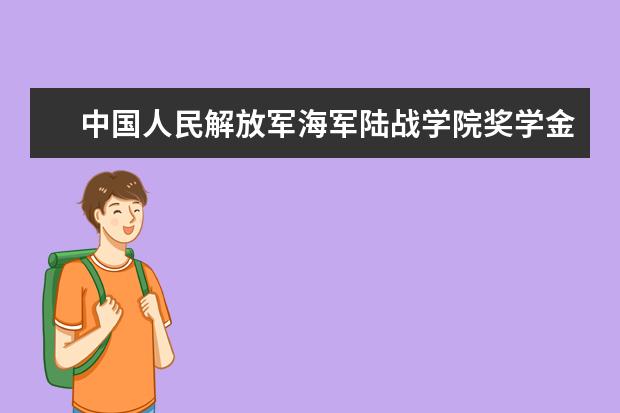 中国人民解放军海军陆战学院奖学金